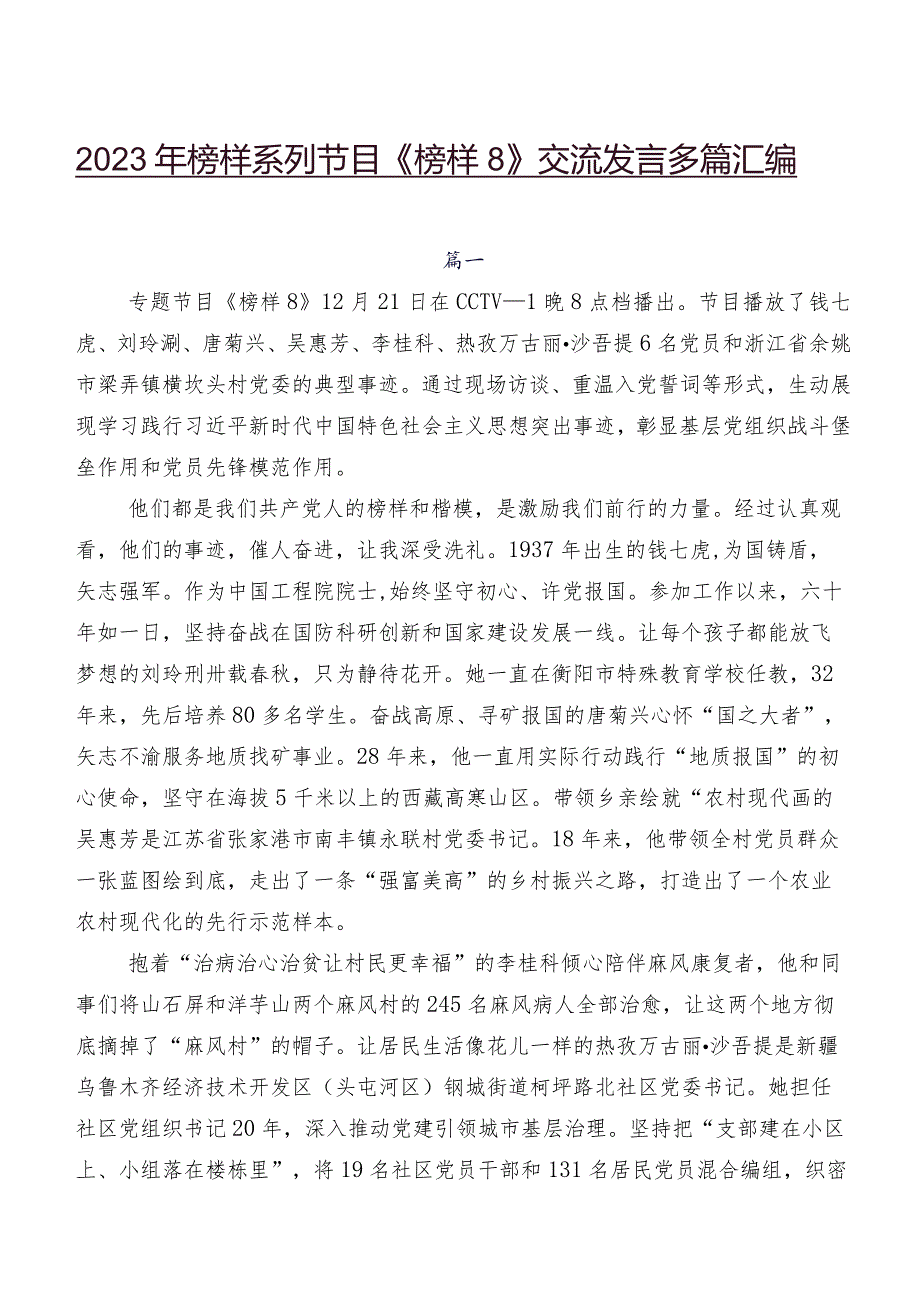 2023年榜样系列节目《榜样8》交流发言多篇汇编

篇一

专题节目《榜样8》12月21日在CCTV—1晚8点档播出。节目播放了钱七虎、刘玲涮、唐菊兴、吴惠芳、李桂科、热孜万古丽•沙吾提6名党员和浙江省余姚市梁弄镇横坎头村党委的典型事迹。通过现场访谈、重温入党誓词等形式，生动展现学习践行习近平新时代中国特色社会主义思想突出事迹，彰显基层党组织战斗堡垒作用和党员先锋模范作用。

他们都是我们共产党人的榜样和楷模，是激励我们前行的力量。经过认真观看，他们的事迹，催人奋进，让我深受洗礼。1937年出生的钱七虎，为国铸盾，矢志强军。作为中国工程院院士，始终坚守初心、许党报国。参加工作以来，六十年如一日，坚持奋战在国防科研创新和国家建设发展一线。让每个孩子都能放飞梦想的刘玲刑卅载春秋，只为静待花开。她一直在衡阳市特殊教育学校任教，32年来，先后培养80多名学生。奋战高原、寻矿报国的唐菊兴心怀“国之大者”，矢志不渝服务地质找矿事业。28年来，他一直用实际行动践行“地质报国”的初心使命，坚守在海拔5千米以上的西藏高寒山区。带领乡亲绘就“农村现代画的吴惠芳是江苏省张家港市南丰镇永联村党委书记。18年来，他带领全村党员群众一张蓝图绘到底，走出了一条“强富美高”的乡村振兴之路，打造出了一个农业农村现代化的先行示范样本。

抱着“治病治心治贫让村民更幸福”的李桂科倾心陪伴麻风康复者，他和同事们将山石屏和洋芋山两个麻风村的245名麻风病人全部治愈，让这两个地方彻底摘掉了“麻风村”的帽子。让居民生活像花儿一样的热孜万古丽•沙吾提是新疆乌鲁木齐经济技术开发区（头屯河区）钢城街道柯坪路北社区党委书记。她担任社区党组织书记20年，深入推动党建引领城市基层治理。坚持把“支部建在小区上、小组落在楼栋里”，将19名社区党员干部和131名居民党员混合编组，织密